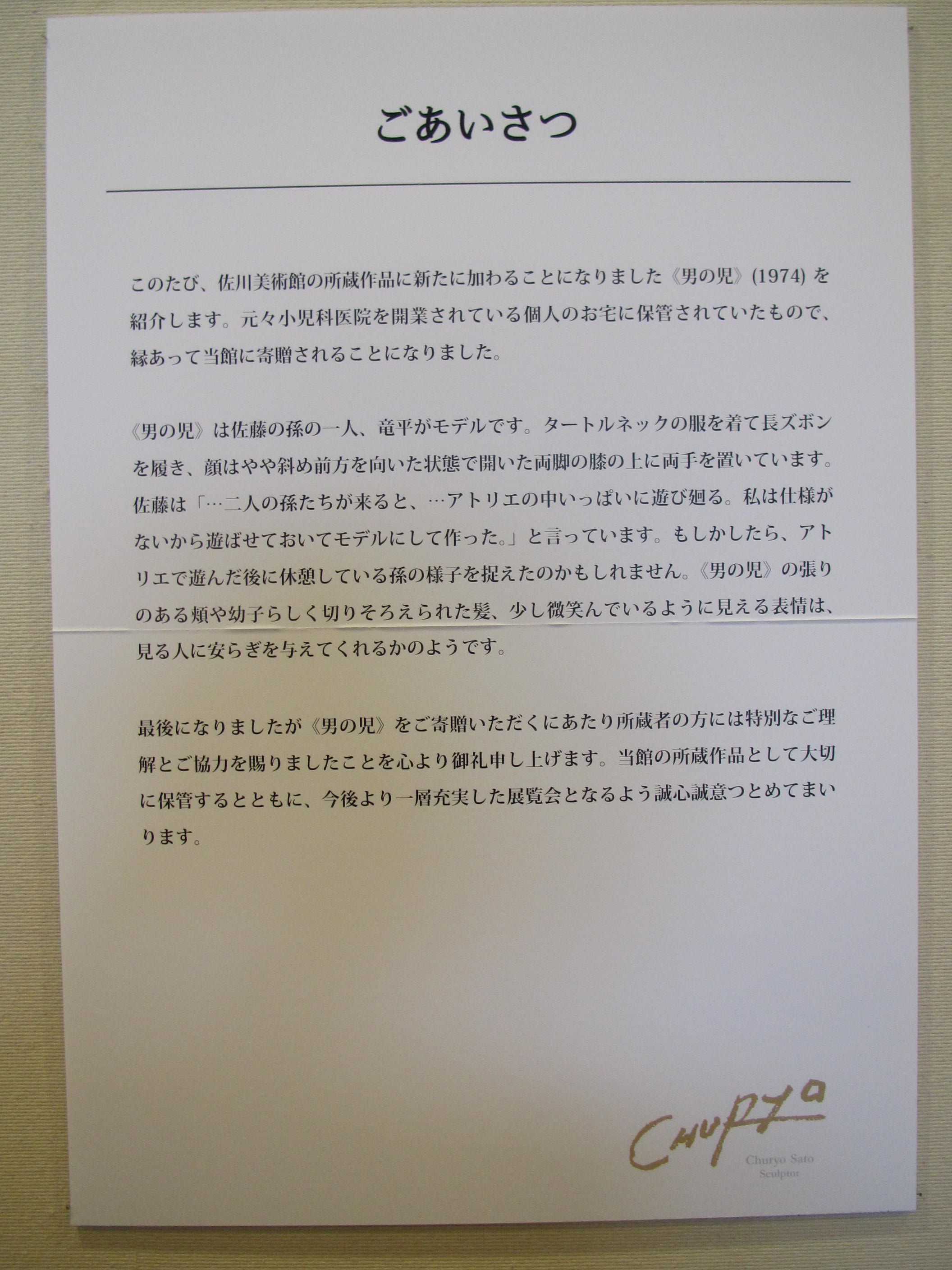 ごあいさつ

このたび、佐川美術館の所蔵作品に新たに加わることになりました《男の児》(1974)を紹介します。元々小児科医院を開業されている個人のお宅に保管されていたもので、縁あって当館に寄贈されることになりました。

《男の児》は佐藤の孫の一人、竜平がモデルです。タートルネックの服を着て長ズボンを履き、顔はやや斜め前方を向いた状態で開いた両脚の膝の上に両手を置いています。佐藤は「…二人の孫たちが来ると、…アトリエの中いっぱいに遊び廻る。私は仕様がないから遊ばせておいてモデルにして作った。」と言っています。もしかしたら、アトリエで遊んだ後に休憩している孫の様子を捉えたのかもしれません。《男の児》の張りのある頬や幼子らしく切りそろえられた髪、少し微笑んでいるように見える表情は、見る人に安らぎを与えてくれるかのようです。

最後になりましたが《男の児》をご寄贈いただくにあたり所蔵者の方には特別なご理解とご協力を賜りましたことを心より御礼申し上げます。当館の所蔵作品として大切に保管するとともに、今後より一層充実した展覧会となるよう誠心誠意つとめてまいります。

CHURYO
Churyo Sato
Sculptor